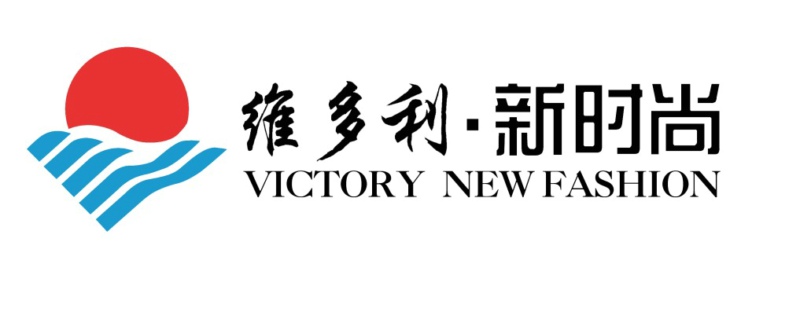 维多利·新时尚
VICTORY NEW FASHION